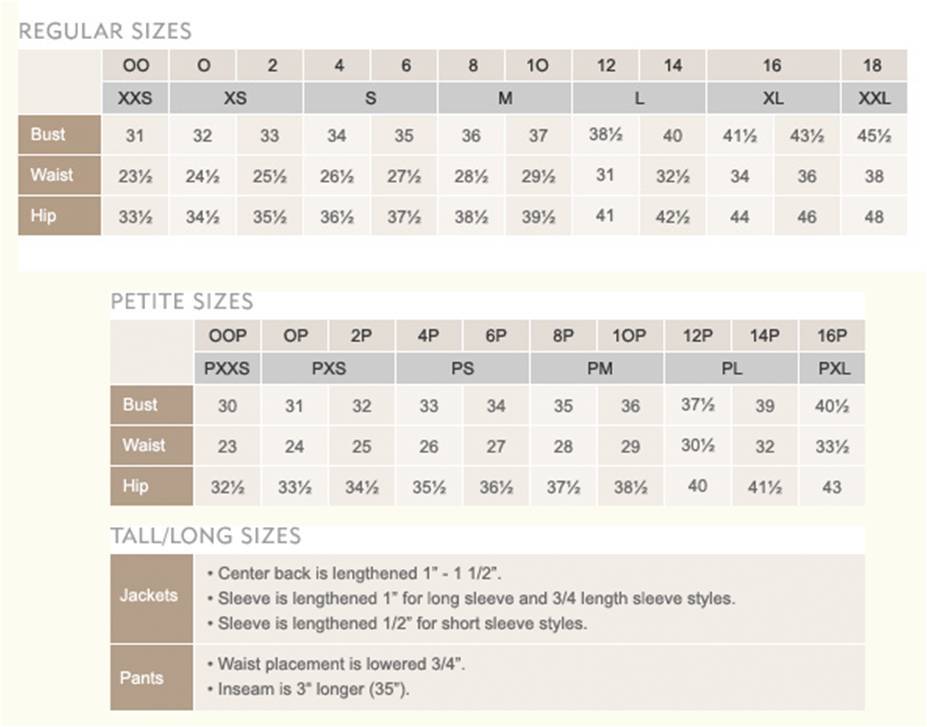 REGULAR SIZES

| | OO | O | 2 | 4 | 6 | 8 | 1O | 12 | 14 | 16 | | 18 |
|---|---|---|---|---|---|---|---|---|---|---|---|---|
| | XXS | XS | | S | | M | | L | | XL | | XXL |
| Bust | 31 | 32 | 33 | 34 | 35 | 36 | 37 | 38½ | 40 | 41½ | 43½ | 45½ |
| Waist | 23½ | 24½ | 25½ | 26½ | 27½ | 28½ | 29½ | 31 | 32½ | 34 | 36 | 38 |
| Hip | 33½ | 34½ | 35½ | 36½ | 37½ | 38½ | 39½ | 41 | 42½ | 44 | 46 | 48 |

PETITE SIZES

| | OOP | OP | 2P | 4P | 6P | 8P | 1OP | 12P | 14P | 16P |
|---|---|---|---|---|---|---|---|---|---|---|
| | PXXS | PXS | | PS | | PM | | PL | | PXL |
| Bust | 30 | 31 | 32 | 33 | 34 | 35 | 36 | 37½ | 39 | 40½ |
| Waist | 23 | 24 | 25 | 26 | 27 | 28 | 29 | 30½ | 32 | 33½ |
| Hip | 32½ | 33½ | 34½ | 35½ | 36½ | 37½ | 38½ | 40 | 41½ | 43 |

TALL/LONG SIZES

| | |
|---|---|
| Jackets | • Center back is lengthened 1" - 1 1/2". • Sleeve is lengthened 1" for long sleeve and 3/4 length sleeve styles. • Sleeve is lengthened 1/2" for short sleeve styles. |
| Pants | • Waist placement is lowered 3/4". • Inseam is 3" longer (35"). |